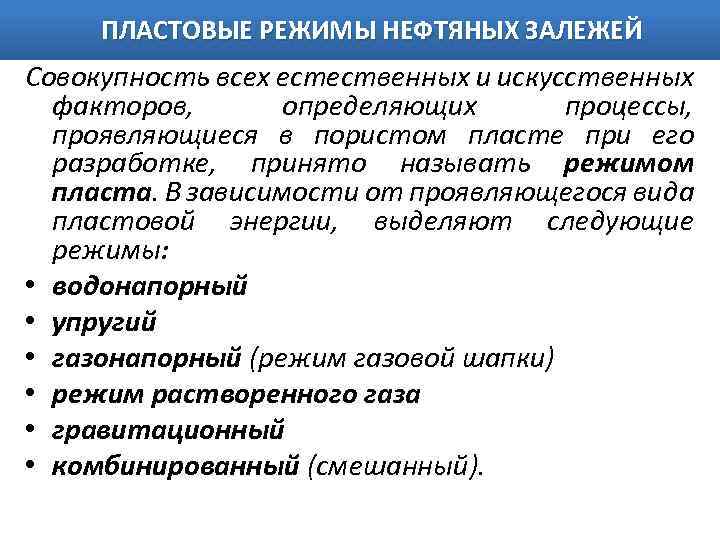 ПЛАСТОВЫЕ РЕЖИМЫ НЕФТЯНЫХ ЗАЛЕЖЕЙ

Совокупность всех естественных и искусственных факторов, определяющих процессы, проявляющиеся в пористом пласте при его разработке, принято называть режимом пласта. В зависимости от проявляющегося вида пластовой энергии, выделяют следующие режимы:

• водонапорный
• упругий
• газонапорный (режим газовой шапки)
• режим растворенного газа
• гравитационный
• комбинированный (смешанный).